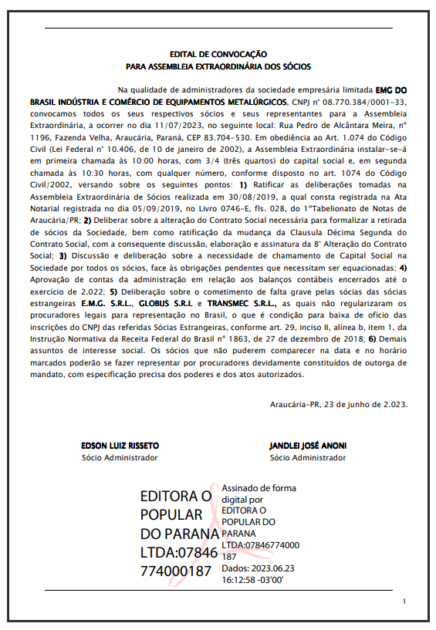 EDITAL DE CONVOCAÇÃO
PARA ASSEMBLEIA EXTRAORDINÁRIA DOS SÓCIOS

Na qualidade de administradores da sociedade empresária limitada EMG DO BRASIL INDÚSTRIA E COMÉRCIO DE EQUIPAMENTOS METALÚRGICOS, CNPJ n° 08.770.384/0001-33, convocamos todos os seus respectivos sócios e seus representantes para a Assembleia Extraordinária, a ocorrer no dia 11/07/2023, no seguinte local: Rua Pedro de Alcântara Meira, n° 1196, Fazenda Velha, Araucária, Paraná, CEP 83.704-530. Em obediência ao Art. 1.074 do Código Civil (Lei Federal n° 10.406, de 10 de janeiro de 2002), a Assembleia Extraordinária instalar-se-á em primeira chamada às 10:00 horas, com 3/4 (três quartos) do capital social e, em segunda chamada às 10:30 horas, com qualquer número, conforme disposto no art. 1074 do Código Civil/2002, versando sobre os seguintes pontos: 1) Ratificar as deliberações tomadas na Assembleia Extraordinária de Sócios realizada em 30/08/2019, a qual consta registrada na Ata Notarial registrada no dia 05/09/2019, no Livro 0746-E, fls. 028, do 1°Tabelionato de Notas de Araucária/PR; 2) Deliberar sobre a alteração do Contrato Social necessária para formalizar a retirada de sócios da Sociedade, bem como ratificação da mudança da Clausula Décima Segunda do Contrato Social, com a consequente discussão, elaboração e assinatura da 8ª Alteração do Contrato Social; 3) Discussão e deliberação sobre a necessidade de chamamento de Capital Social na Sociedade por todos os sócios, face às obrigações pendentes que necessitam ser equacionadas; 4) Aprovação de contas da administração em relação aos balanços contábeis encerrados até o exercício de 2.022; 5) Deliberação sobre o cometimento de falta grave pelas sócias das sócias estrangeiras E.M.G. S.R.L., GLOBUS S.R.L e TRANSMEC S.R.L., as quais não regularizaram os procuradores legais para representação no Brasil, o que é condição para baixa de ofício das inscrições do CNPJ das referidas Sócias Estrangeiras, conforme art. 29, inciso II, alínea b, item 1, da Instrução Normativa da Receita Federal do Brasil n° 1863, de 27 de dezembro de 2018; 6) Demais assuntos de interesse social. Os sócios que não puderem comparecer na data e no horário marcados poderão se fazer representar por procuradores devidamente constituídos de outorga de mandato, com especificação precisa dos poderes e dos atos autorizados.

Araucária-PR, 23 de junho de 2.023.

EDSON LUIZ RISSETO
Sócio Administrador

JANDLEI JOSÉ ANONI
Sócio Administrador

EDITORA O POPULAR DO PARANA LTDA:07846774000187

Assinado de forma digital por EDITORA O POPULAR DO PARANA LTDA:07846774000187
Dados: 2023.06.23 16:12:58 -03'00'

1